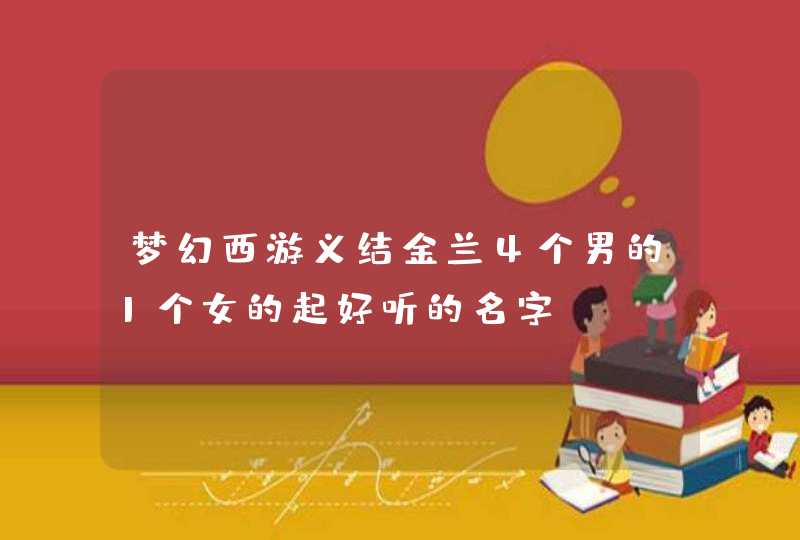 梦幻西游义结金兰4个男的1个女的起好听的名字